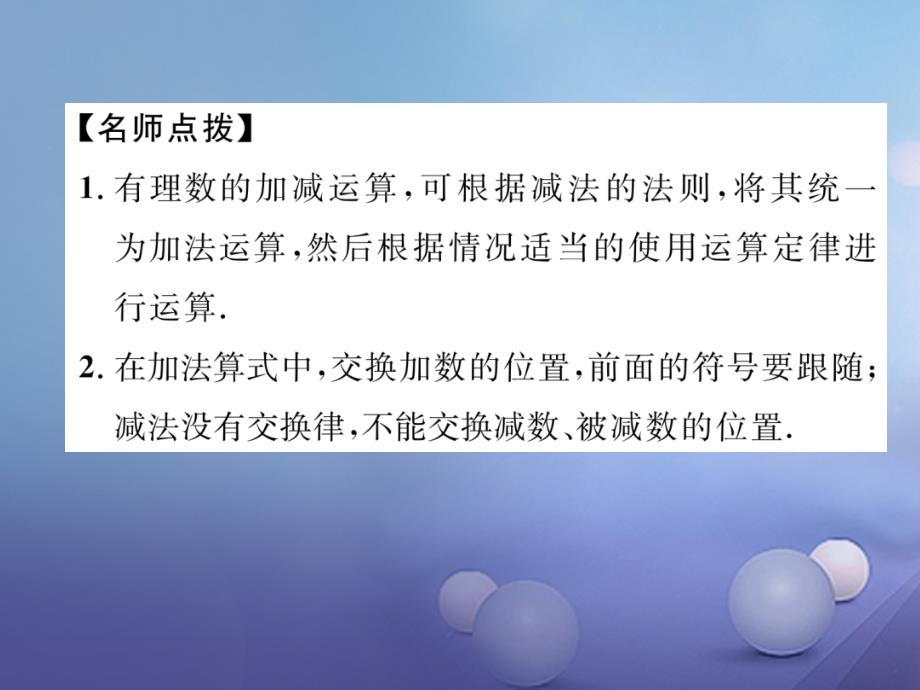 【名师点拨】

1. 有理数的加减运算，可根据减法的法则，将其统一为加法运算，然后根据情况适当的使用运算定律进行运算.

2. 在加法算式中，交换加数的位置，前面的符号要跟随；减法没有交换律，不能交换减数、被减数的位置.